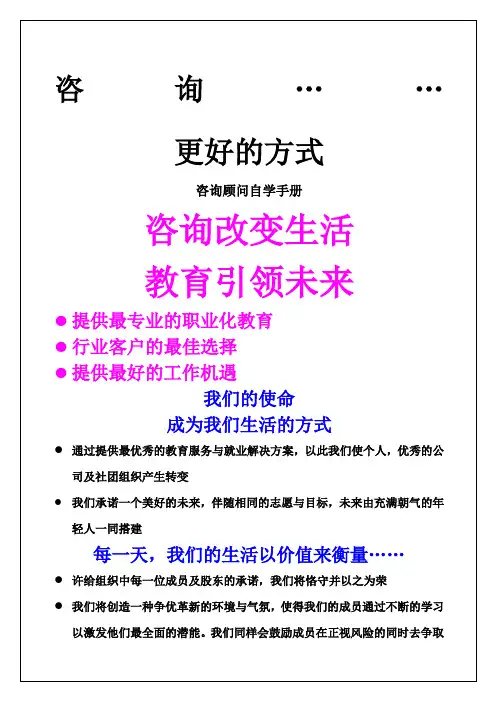 咨 询 … …

更好的方式

咨询顾问自学手册

咨询改变生活

教育引领未来

• 提供最专业的职业化教育
• 行业客户的最佳选择
• 提供最好的工作机遇

我们的使命

成为我们生活的方式

• 通过提供最优秀的教育服务与就业解决方案，以此我们使个人，优秀的公司及社团组织产生转变
• 我们承诺一个美好的未来，伴随相同的志愿与目标，未来由充满朝气的年轻人一同搭建

每一天，我们的生活以价值来衡量……

• 许给组织中每一位成员及股东的承诺，我们将恪守并以之为荣
• 我们将创造一种争优革新的环境与气氛，使得我们的成员通过不断的学习以激发他们最全面的潜能。我们同样会鼓励成员在正视风险的同时去争取